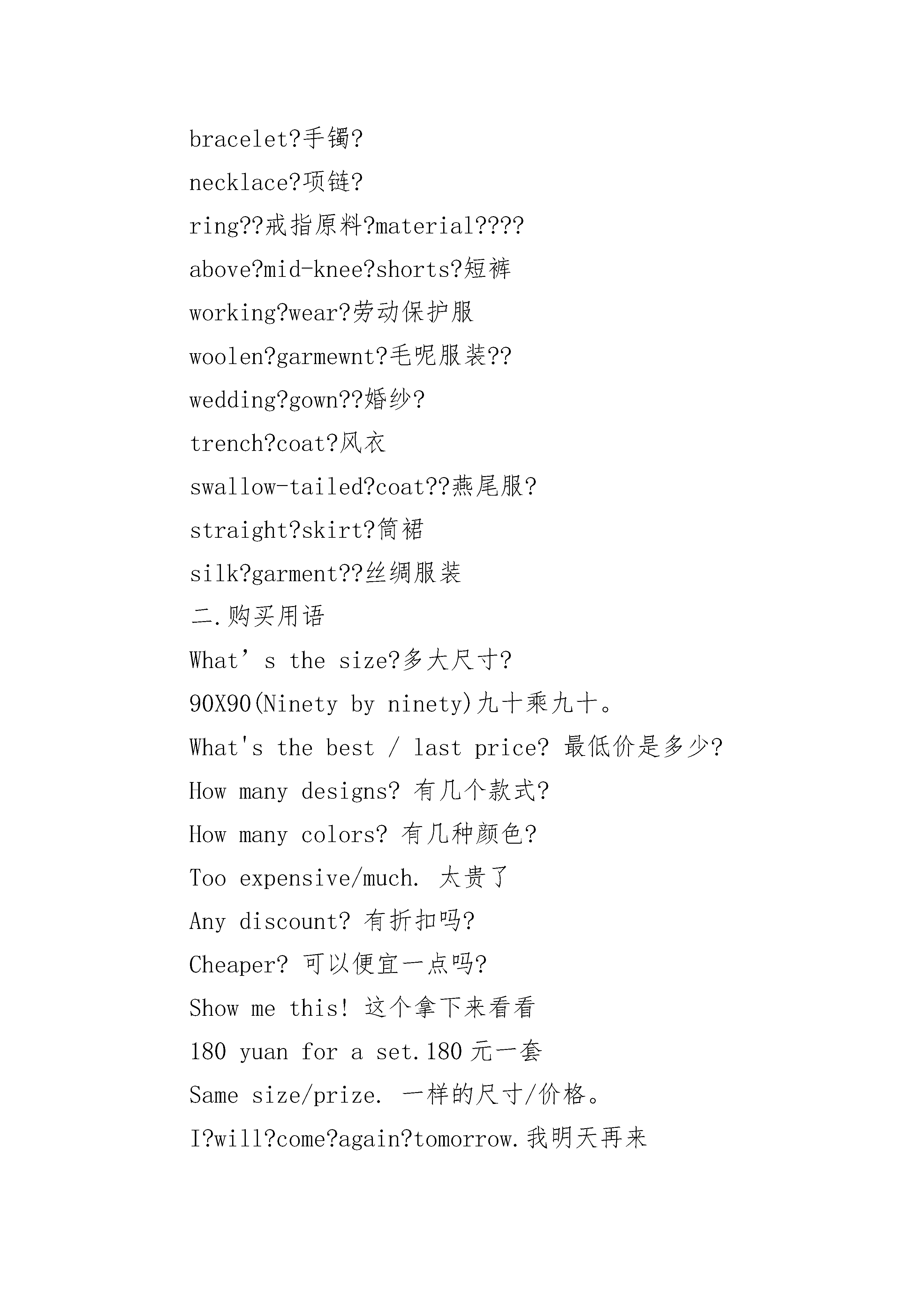 bracelet?手镯?

necklace?项链?

ring??戒指原料?material????

above?mid-knee?shorts?短裤

working?wear?劳动保护服

woolen?garmewnt?毛呢服装??

wedding?gown??婚纱?

trench?coat?风衣

swallow-tailed?coat??燕尾服?

straight?skirt?筒裙

silk?garment??丝绸服装

二.购买用语

What’s the size?多大尺寸?

90X90(Ninety by ninety)九十乘九十。

What's the best / last price? 最低价是多少?

How many designs? 有几个款式?

How many colors? 有几种颜色?

Too expensive/much. 太贵了

Any discount? 有折扣吗?

Cheaper? 可以便宜一点吗?

Show me this! 这个拿下来看看

180 yuan for a set.180 元一套

Same size/prize. 一样的尺寸/价格。

I?will?come?again?tomorrow.我明天再来